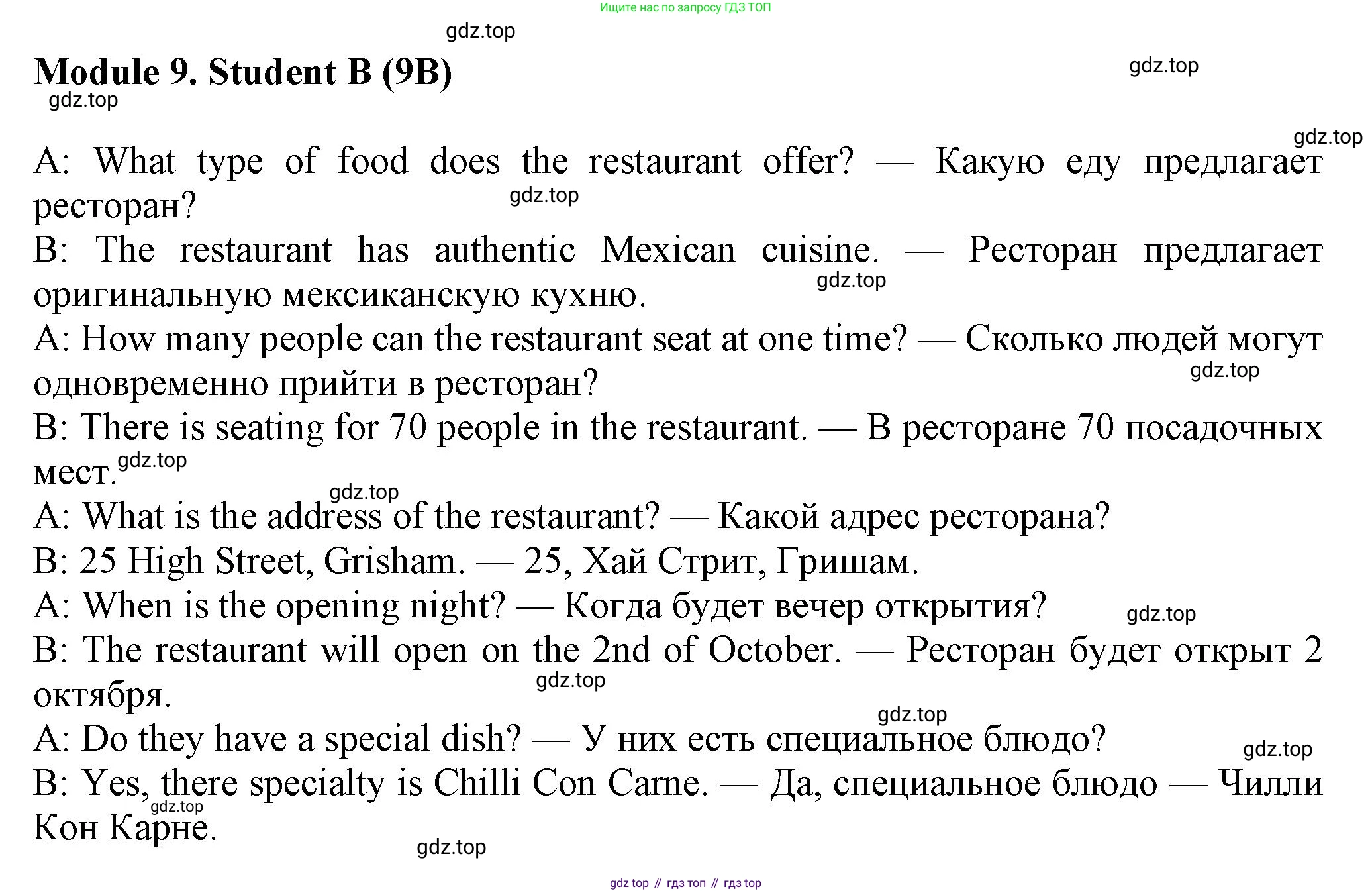 Ищите нас по запросу ГДЗ ТОП

gdz.top

Module 9. Student B (9B)

gdz.top

gdz.top

gdz.top

A: What type of food does the restaurant offer? — Какую еду предлагает ресторан?

gdz.top

B: The restaurant has authentic Mexican cuisine. — Ресторан предлагает оригинальную мексиканскую кухню.

gdz.top

A: How many people can the restaurant seat at one time? — Сколько людей могут одновременно прийти в ресторан?

gdz.top

B: There is seating for 70 people in the restaurant. — В ресторане 70 посадочных мест.

gdz.top

gdz.top

A: What is the address of the restaurant? — Какой адрес ресторана?

B: 25 High Street, Grisham. — 25, Хай Стрит, Гришам.

A: When is the opening night? — Когда будет вечер открытия?

gdz.top

B: The restaurant will open on the 2nd of October. — Ресторан будет открыт 2 октября.

gdz.top

gdz.top

A: Do they have a special dish? — У них есть специальное блюдо?

gdz.top

B: Yes, there specialty is Chilli Con Carne. — Да, специальное блюдо — Чилли Кон Карне.

gdz.top

gdz.top

gdz top // гдз топ // гдз top